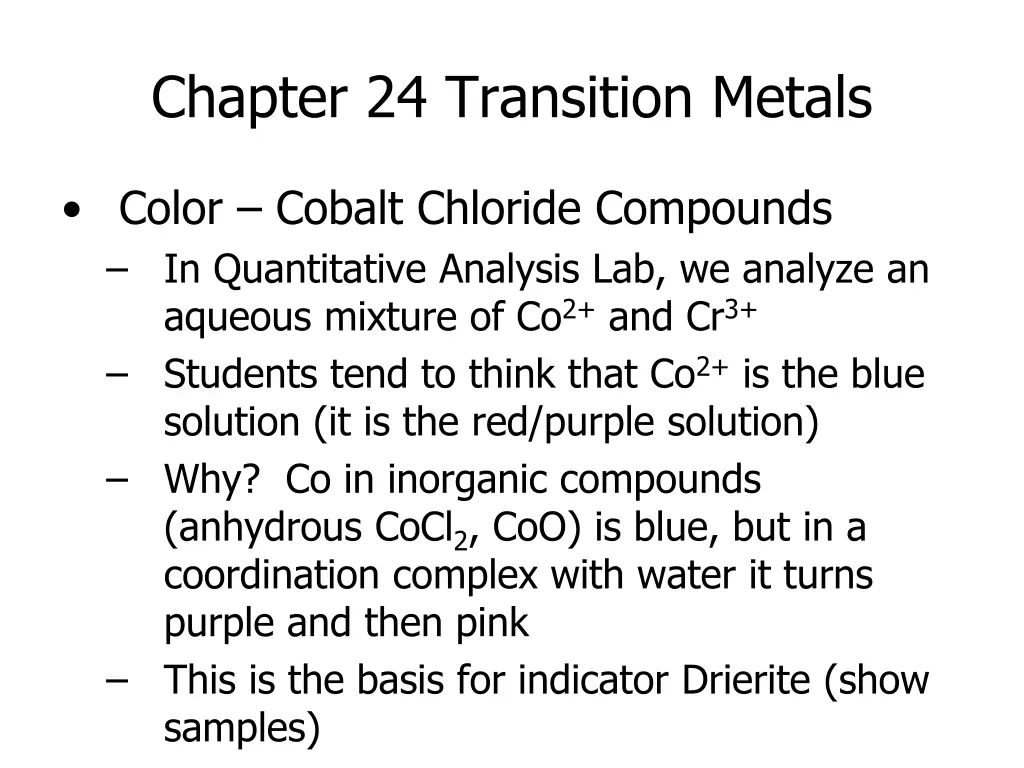 Chapter 24 Transition Metals

• Color – Cobalt Chloride Compounds
– In Quantitative Analysis Lab, we analyze an aqueous mixture of $Co^{2+}$ and $Cr^{3+}$
– Students tend to think that $Co^{2+}$ is the blue solution (it is the red/purple solution)
– Why? Co in inorganic compounds (anhydrous $CoCl_2$, CoO) is blue, but in a coordination complex with water it turns purple and then pink
– This is the basis for indicator Drierite (show samples)